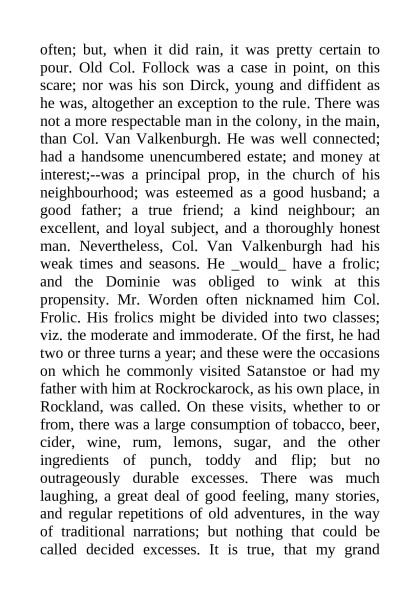 often; but, when it did rain, it was pretty certain to pour. Old Col. Follock was a case in point, on this scare; nor was his son Dirck, young and diffident as he was, altogether an exception to the rule. There was not a more respectable man in the colony, in the main, than Col. Van Valkenburgh. He was well connected; had a handsome unencumbered estate; and money at interest;--was a principal prop, in the church of his neighbourhood; was esteemed as a good husband; a good father; a true friend; a kind neighbour; an excellent, and loyal subject, and a thoroughly honest man. Nevertheless, Col. Van Valkenburgh had his weak times and seasons. He _would_ have a frolic; and the Dominie was obliged to wink at this propensity. Mr. Worden often nicknamed him Col. Frolic. His frolics might be divided into two classes; viz. the moderate and immoderate. Of the first, he had two or three turns a year; and these were the occasions on which he commonly visited Satanstoe or had my father with him at Rockrockarock, as his own place, in Rockland, was called. On these visits, whether to or from, there was a large consumption of tobacco, beer, cider, wine, rum, lemons, sugar, and the other ingredients of punch, toddy and flip; but no outrageously durable excesses. There was much laughing, a great deal of good feeling, many stories, and regular repetitions of old adventures, in the way of traditional narrations; but nothing that could be called decided excesses. It is true, that my grand